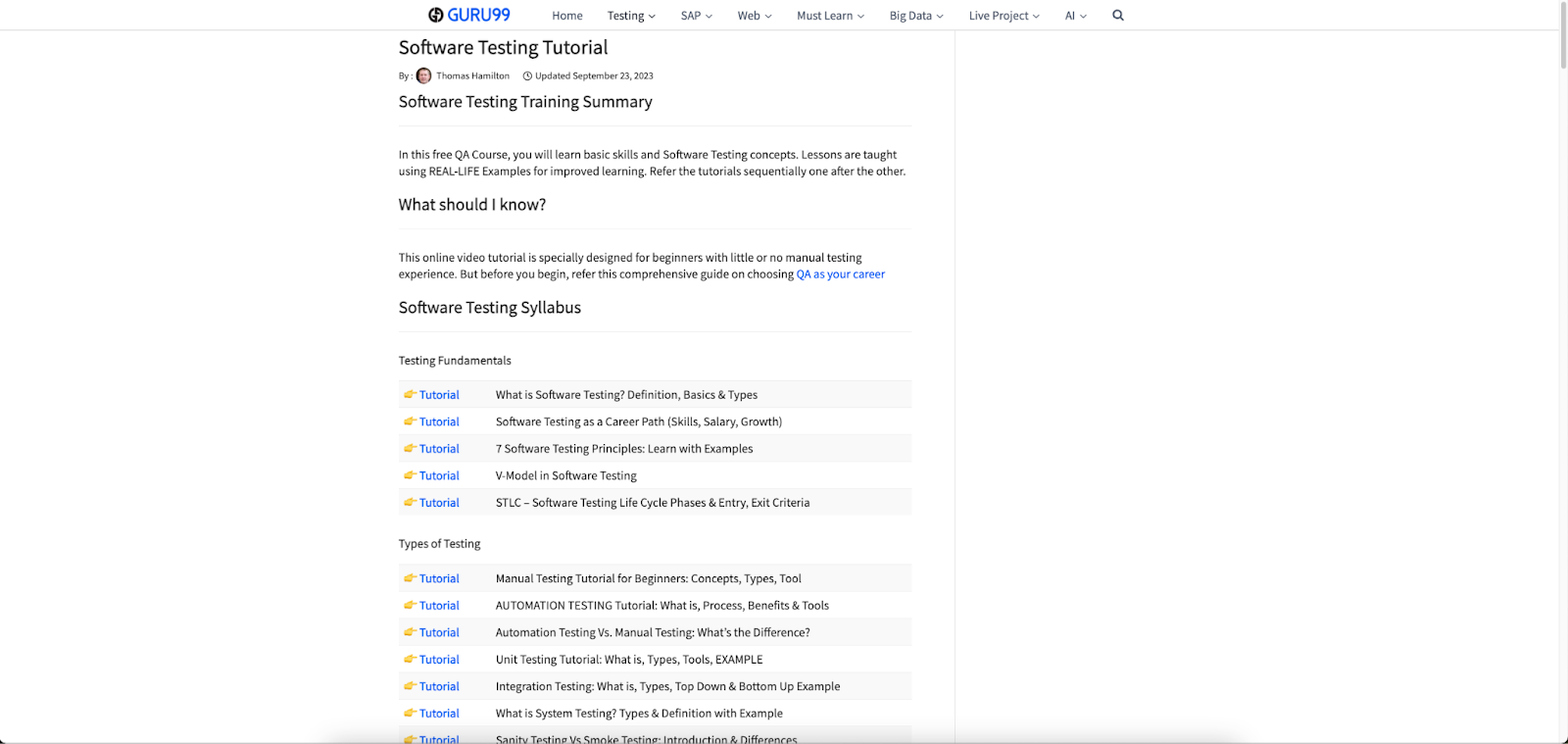 GURU99 Home Testing SAP Web Must Learn Big Data Live Project AI

Software Testing Tutorial

By : Thomas Hamilton Updated September 23, 2023

Software Testing Training Summary

In this free QA Course, you will learn basic skills and Software Testing concepts. Lessons are taught using REAL-LIFE Examples for improved learning. Refer the tutorials sequentially one after the other.

What should I know?

This online video tutorial is specially designed for beginners with little or no manual testing experience. But before you begin, refer this comprehensive guide on choosing QA as your career

Software Testing Syllabus

Testing Fundamentals

| | |
|---|---|
| 👉 Tutorial | What is Software Testing? Definition, Basics & Types |
| 👉 Tutorial | Software Testing as a Career Path (Skills, Salary, Growth) |
| 👉 Tutorial | 7 Software Testing Principles: Learn with Examples |
| 👉 Tutorial | V-Model in Software Testing |
| 👉 Tutorial | STLC – Software Testing Life Cycle Phases & Entry, Exit Criteria |

Types of Testing

| | |
|---|---|
| 👉 Tutorial | Manual Testing Tutorial for Beginners: Concepts, Types, Tool |
| 👉 Tutorial | AUTOMATION TESTING Tutorial: What is, Process, Benefits & Tools |
| 👉 Tutorial | Automation Testing Vs. Manual Testing: What's the Difference? |
| 👉 Tutorial | Unit Testing Tutorial: What is, Types, Tools, EXAMPLE |
| 👉 Tutorial | Integration Testing: What is, Types, Top Down & Bottom Up Example |
| 👉 Tutorial | What is System Testing? Types & Definition with Example |
| 👉 Tutorial | Sanity Testing Vs Smoke Testing: Introduction & Differences |